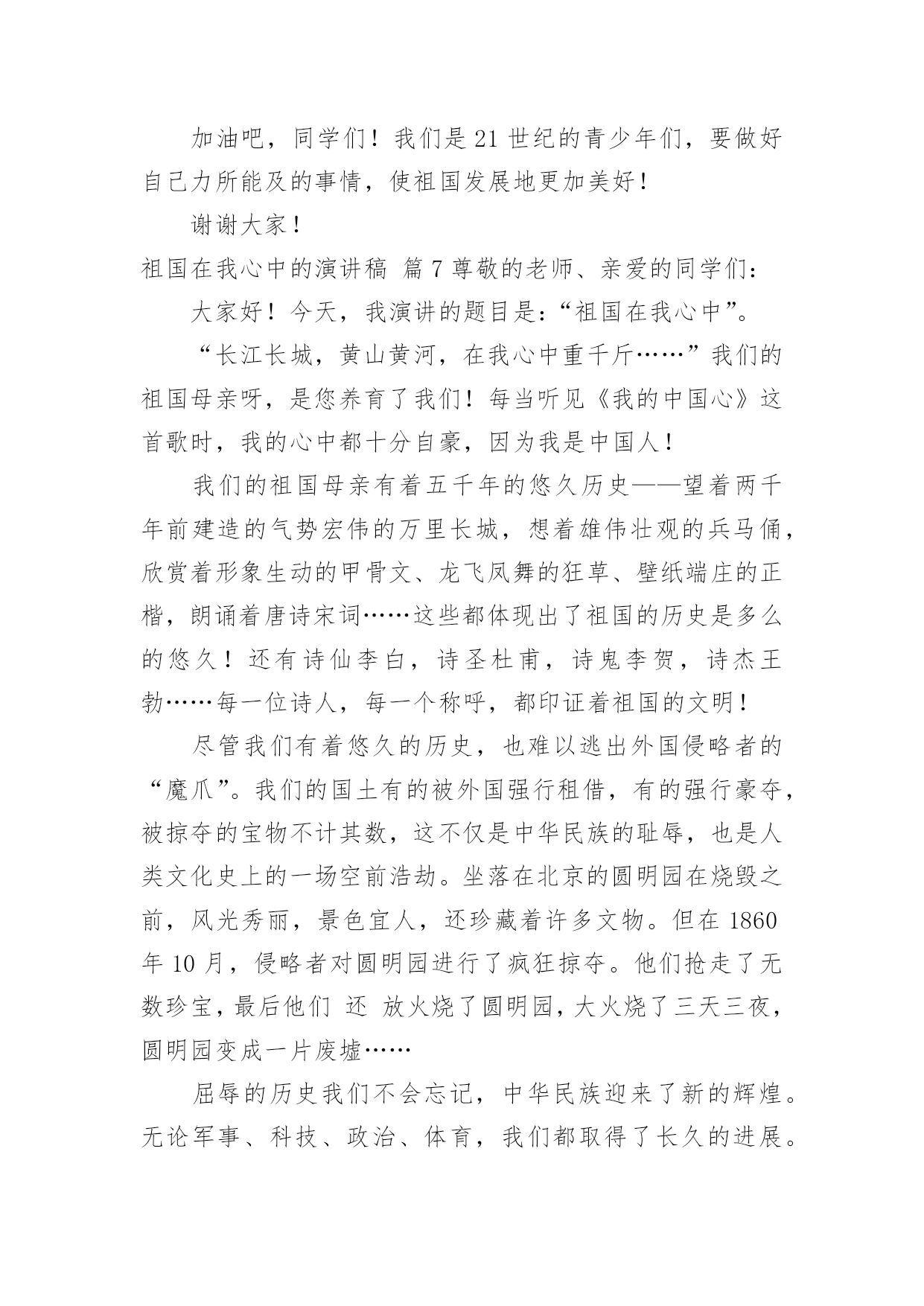 加油吧，同学们！我们是21世纪的青少年们，要做好自己力所能及的事情，使祖国发展地更加美好！

谢谢大家！

祖国在我心中的演讲稿 篇7 尊敬的老师、亲爱的同学们：

大家好！今天，我演讲的题目是：“祖国在我心中”。

“长江长城，黄山黄河，在我心中重千斤……”我们的祖国母亲呀，是您养育了我们！每当听见《我的中国心》这首歌时，我的心中都十分自豪，因为我是中国人！

我们的祖国母亲有着五千年的悠久历史——望着两千年前建造的气势宏伟的万里长城，想着雄伟壮观的兵马俑，欣赏着形象生动的甲骨文、龙飞凤舞的狂草、壁纸端庄的正楷，朗诵着唐诗宋词……这些都体现出了祖国的历史是多么的悠久！还有诗仙李白，诗圣杜甫，诗鬼李贺，诗杰王勃……每一位诗人，每一个称呼，都印证着祖国的文明！

尽管我们有着悠久的历史，也难以逃出外国侵略者的“魔爪”。我们的国土有的被外国强行租借，有的强行豪夺，被掠夺的宝物不计其数，这不仅是中华民族的耻辱，也是人类文化史上的一场空前浩劫。坐落在北京的圆明园在烧毁之前，风光秀丽，景色宜人，还珍藏着许多文物。但在1860年10月，侵略者对圆明园进行了疯狂掠夺。他们抢走了无数珍宝，最后他们 还 放火烧了圆明园，大火烧了三天三夜，圆明园变成一片废墟……

屈辱的历史我们不会忘记，中华民族迎来了新的辉煌。无论军事、科技、政治、体育，我们都取得了长久的进展。